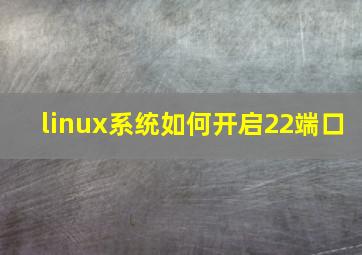 linux系统如何开启22端口